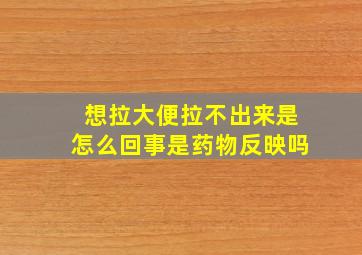 想拉大便拉不出来是怎么回事是药物反映吗